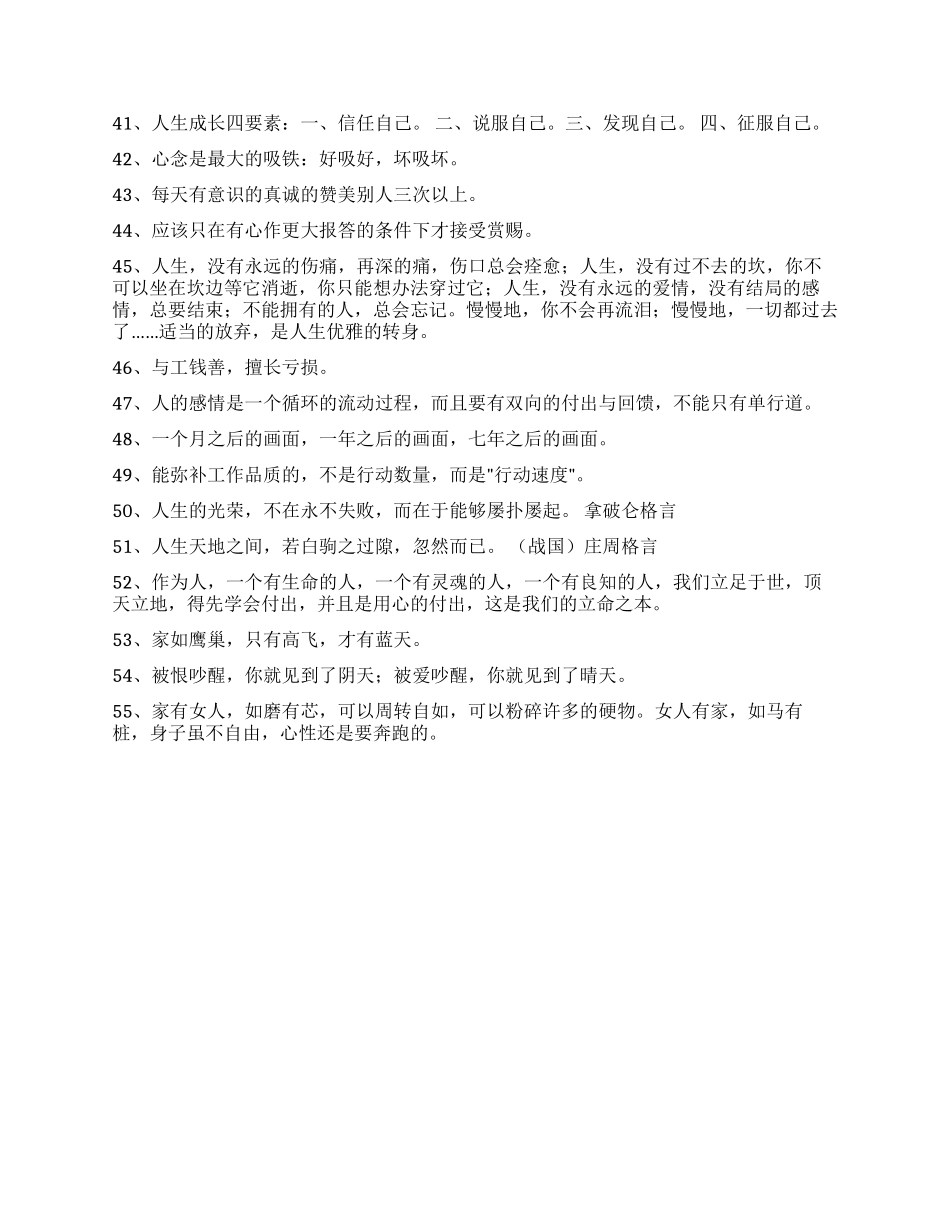 41、人生成长四要素：一、信任自己。 二、说服自己。三、发现自己。 四、征服自己。

42、心念是最大的吸铁：好吸好，坏吸坏。

43、每天有意识的真诚的赞美别人三次以上。

44、应该只在有心作更大报答的条件下才接受赏赐。

45、人生，没有永远的伤痛，再深的痛，伤口总会痊愈；人生，没有过不去的坎，你不可以坐在坎边等它消逝，你只能想办法穿过它；人生，没有永远的爱情，没有结局的感情，总要结束；不能拥有的人，总会忘记。慢慢地，你不会再流泪；慢慢地，一切都过去了......适当的放弃，是人生优雅的转身。

46、与工钱善，擅长亏损。

47、人的感情是一个循环的流动过程，而且要有双向的付出与回馈，不能只有单行道。

48、一个月之后的画面，一年之后的画面，七年之后的画面。

49、能弥补工作品质的，不是行动数量，而是"行动速度"。

50、人生的光荣，不在永不失败，而在于能够屡扑屡起。 拿破仑格言

51、人生天地之间，若白驹之过隙，忽然而已。 （战国）庄周格言

52、作为人，一个有生命的人，一个有灵魂的人，一个有良知的人，我们立足于世，顶天立地，得先学会付出，并且是用心的付出，这是我们的立命之本。

53、家如鹰巢，只有高飞，才有蓝天。

54、被恨吵醒，你就见到了阴天；被爱吵醒，你就见到了晴天。

55、家有女人，如磨有芯，可以周转自如，可以粉碎许多的硬物。女人有家，如马有桩，身子虽不自由，心性还是要奔跑的。